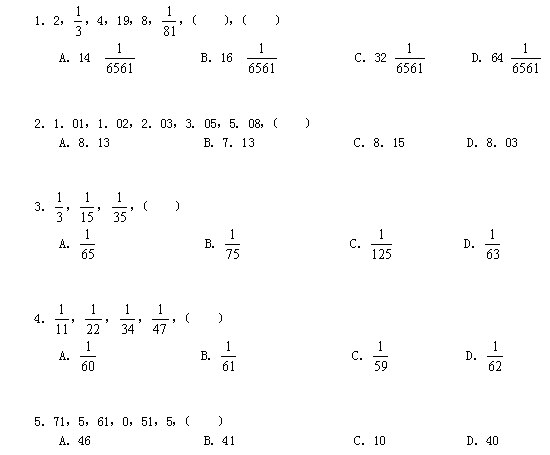 1. 2, $\frac{1}{3}$, 4, 19, 8, $\frac{1}{81}$, ( ), ( )

A. 14 $\frac{1}{6561}$ B. 16 $\frac{1}{6561}$ C. 32 $\frac{1}{6561}$ D. 64 $\frac{1}{6561}$

2. 1. 01, 1. 02, 2. 03, 3. 05, 5. 08, ( )

A. 8. 13 B. 7. 13 C. 8. 15 D. 8. 03

3. $\frac{1}{3}$, $\frac{1}{15}$, $\frac{1}{35}$, ( )

A. $\frac{1}{65}$ B. $\frac{1}{75}$ C. $\frac{1}{125}$ D. $\frac{1}{63}$

4. $\frac{1}{11}$, $\frac{1}{22}$, $\frac{1}{34}$, $\frac{1}{47}$, ( )

A. $\frac{1}{60}$ B. $\frac{1}{61}$ C. $\frac{1}{59}$ D. $\frac{1}{62}$

5. 71, 5, 61, 0, 51, 5, ( )

A. 46 B. 41 C. 10 D. 40